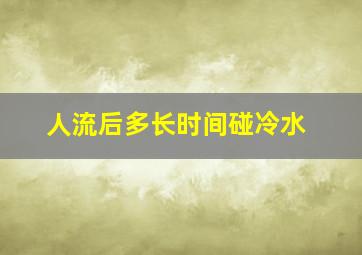 人流后多长时间碰冷水